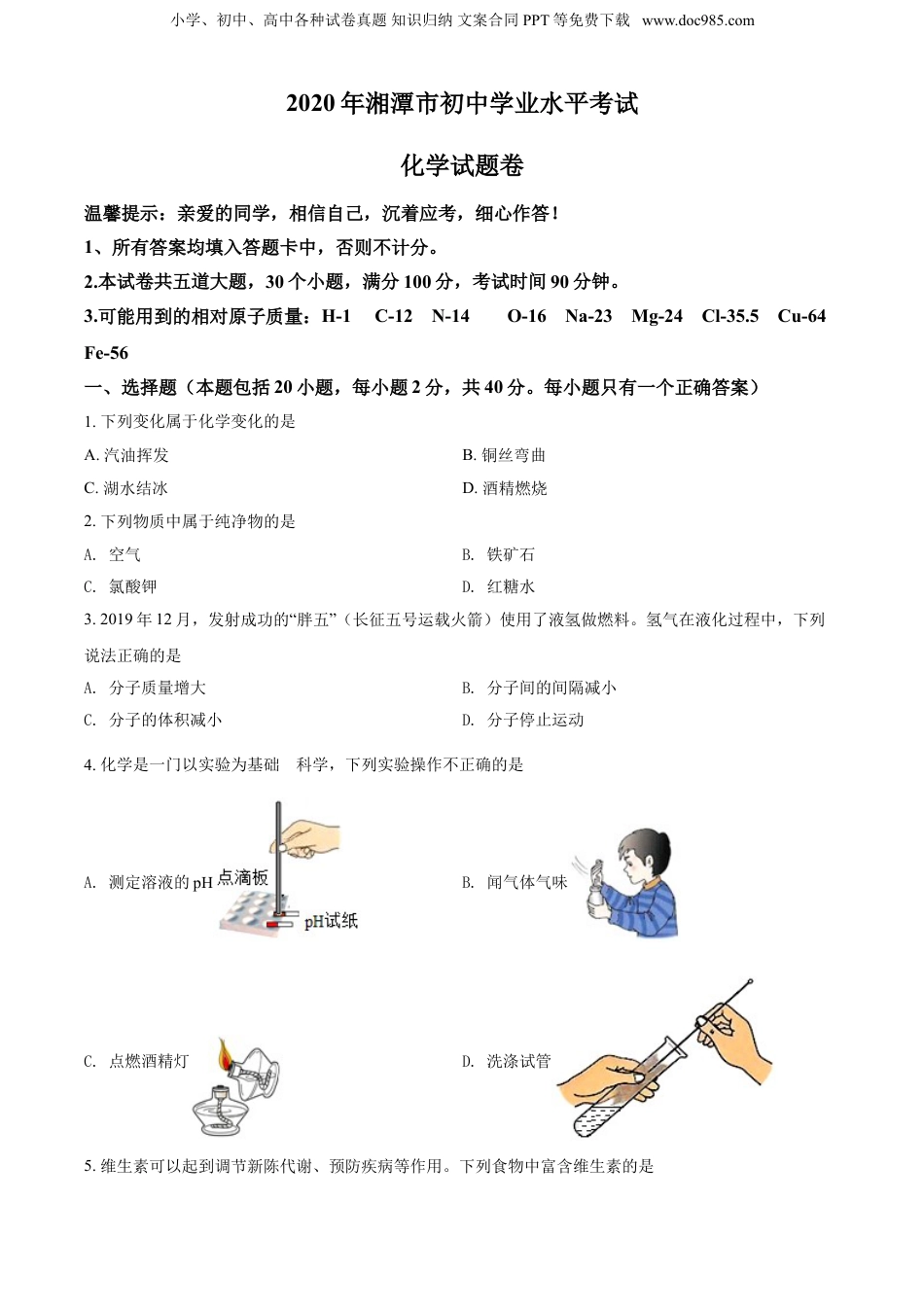 小学、初中、高中各种试卷真题 知识归纳 文案合同 PPT 等免费下载 www.doc985.com

2020 年湘潭市初中学业水平考试

化学试题卷

温馨提示：亲爱的同学，相信自己，沉着应考，细心作答！

1、所有答案均填入答题卡中，否则不计分。

2.本试卷共五道大题，30 个小题，满分 100 分，考试时间 90 分钟。

3.可能用到的相对原子质量：H-1 C-12 N-14 O-16 Na-23 Mg-24 Cl-35.5 Cu-64 Fe-56

一、选择题（本题包括 20 小题，每小题 2 分，共 40 分。每小题只有一个正确答案）

1. 下列变化属于化学变化的是

A. 汽油挥发

B. 铜丝弯曲

C. 湖水结冰

D. 酒精燃烧

2. 下列物质中属于纯净物的是

A. 空气

B. 铁矿石

C. 氯酸钾

D. 红糖水

3. 2019 年 12 月，发射成功的“胖五”（长征五号运载火箭）使用了液氢做燃料。氢气在液化过程中，下列说法正确的是

A. 分子质量增大

B. 分子间的间隔减小

C. 分子的体积减小

D. 分子停止运动

4. 化学是一门以实验为基础 科学，下列实验操作不正确的是

A. 测定溶液的 pH 点滴板 pH试纸

B. 闻气体气味

C. 点燃酒精灯

D. 洗涤试管

5. 维生素可以起到调节新陈代谢、预防疾病等作用。下列食物中富含维生素的是